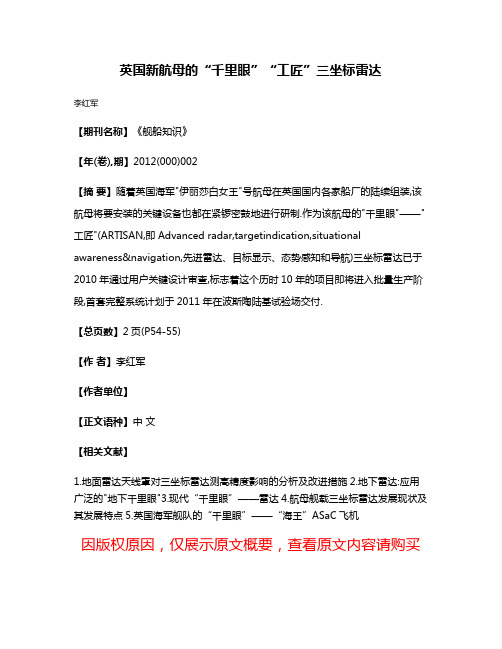 英国新航母的“千里眼”“工匠”三坐标雷达

李红军

【期刊名称】《舰船知识》

【年(卷),期】2012(000)002

【摘 要】随着英国海军"伊丽莎白女王"号航母在英国国内各家船厂的陆续组装,该航母将要安装的关键设备也都在紧锣密鼓地进行研制.作为该航母的"千里眼"——"工匠"(ARTISAN,即 Advanced radar,targetindication,situational awareness&navigation,先进雷达、目标显示、态势感知和导航)三坐标雷达已于 2010 年通过用户关键设计审查,标志着这个历时 10 年的项目即将进入批量生产阶段,首套完整系统计划于 2011 年在波斯陶陆基试验场交付.

【总页数】2 页(P54-55)

【作 者】李红军

【作者单位】

【正文语种】中 文

【相关文献】

1.地面雷达天线罩对三坐标雷达测高精度影响的分析及改进措施 2.地下雷达:应用广泛的"地下千里眼"3.现代“千里眼”——雷达 4.航母舰载三坐标雷达发展现状及其发展特点 5.英国海军舰队的“千里眼”——“海王”ASaC 飞机

因版权原因，仅展示原文概要，查看原文内容请购买